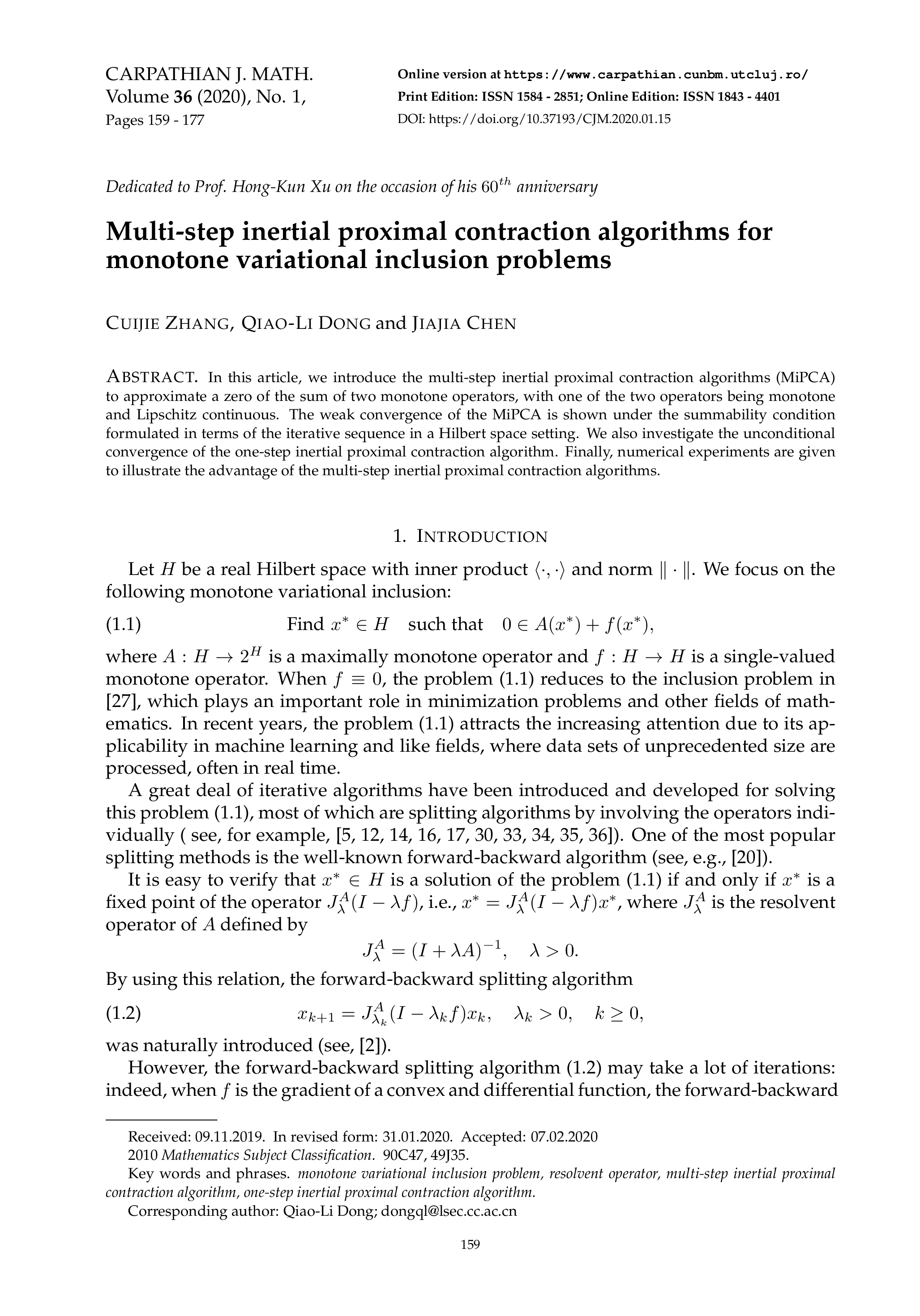 CARPATHIAN J. MATH.
Volume 36 (2020), No. 1,
Pages 159 - 177

Online version at https://www.carpathian.cunbm.utcluj.ro/
Print Edition: ISSN 1584 - 2851; Online Edition: ISSN 1843 - 4401
DOI: https://doi.org/10.37193/CJM.2020.01.15

Dedicated to Prof. Hong-Kun Xu on the occasion of his $60^{th}$ anniversary

Multi-step inertial proximal contraction algorithms for monotone variational inclusion problems

CUIJIE ZHANG, QIAO-LI DONG and JIAJIA CHEN

ABSTRACT. In this article, we introduce the multi-step inertial proximal contraction algorithms (MiPCA) to approximate a zero of the sum of two monotone operators, with one of the two operators being monotone and Lipschitz continuous. The weak convergence of the MiPCA is shown under the summability condition formulated in terms of the iterative sequence in a Hilbert space setting. We also investigate the unconditional convergence of the one-step inertial proximal contraction algorithm. Finally, numerical experiments are given to illustrate the advantage of the multi-step inertial proximal contraction algorithms.

1. INTRODUCTION

Let $H$ be a real Hilbert space with inner product $\langle \cdot, \cdot \rangle$ and norm $\| \cdot \|$. We focus on the following monotone variational inclusion:

(1.1) Find $x^* \in H$ such that $0 \in A(x^*) + f(x^*)$,

where $A : H \to 2^H$ is a maximally monotone operator and $f : H \to H$ is a single-valued monotone operator. When $f \equiv 0$, the problem (1.1) reduces to the inclusion problem in [27], which plays an important role in minimization problems and other fields of mathematics. In recent years, the problem (1.1) attracts the increasing attention due to its applicability in machine learning and like fields, where data sets of unprecedented size are processed, often in real time.

A great deal of iterative algorithms have been introduced and developed for solving this problem (1.1), most of which are splitting algorithms by involving the operators individually ( see, for example, [5, 12, 14, 16, 17, 30, 33, 34, 35, 36]). One of the most popular splitting methods is the well-known forward-backward algorithm (see, e.g., [20]).

It is easy to verify that $x^* \in H$ is a solution of the problem (1.1) if and only if $x^*$ is a fixed point of the operator $J_\lambda^A(I - \lambda f)$, i.e., $x^* = J_\lambda^A(I - \lambda f)x^*$, where $J_\lambda^A$ is the resolvent operator of $A$ defined by

$J_\lambda^A = (I + \lambda A)^{-1}, \quad \lambda > 0.$

By using this relation, the forward-backward splitting algorithm

(1.2) $x_{k+1} = J_{\lambda_k}^A(I - \lambda_k f)x_k, \quad \lambda_k > 0, \quad k \geq 0,$

was naturally introduced (see, [2]).

However, the forward-backward splitting algorithm (1.2) may take a lot of iterations: indeed, when $f$ is the gradient of a convex and differential function, the forward-backward

Received: 09.11.2019. In revised form: 31.01.2020. Accepted: 07.02.2020
2010 Mathematics Subject Classification. 90C47, 49J35.
Key words and phrases. monotone variational inclusion problem, resolvent operator, multi-step inertial proximal contraction algorithm, one-step inertial proximal contraction algorithm.
Corresponding author: Qiao-Li Dong; dongql@lsec.cc.ac.cn

159